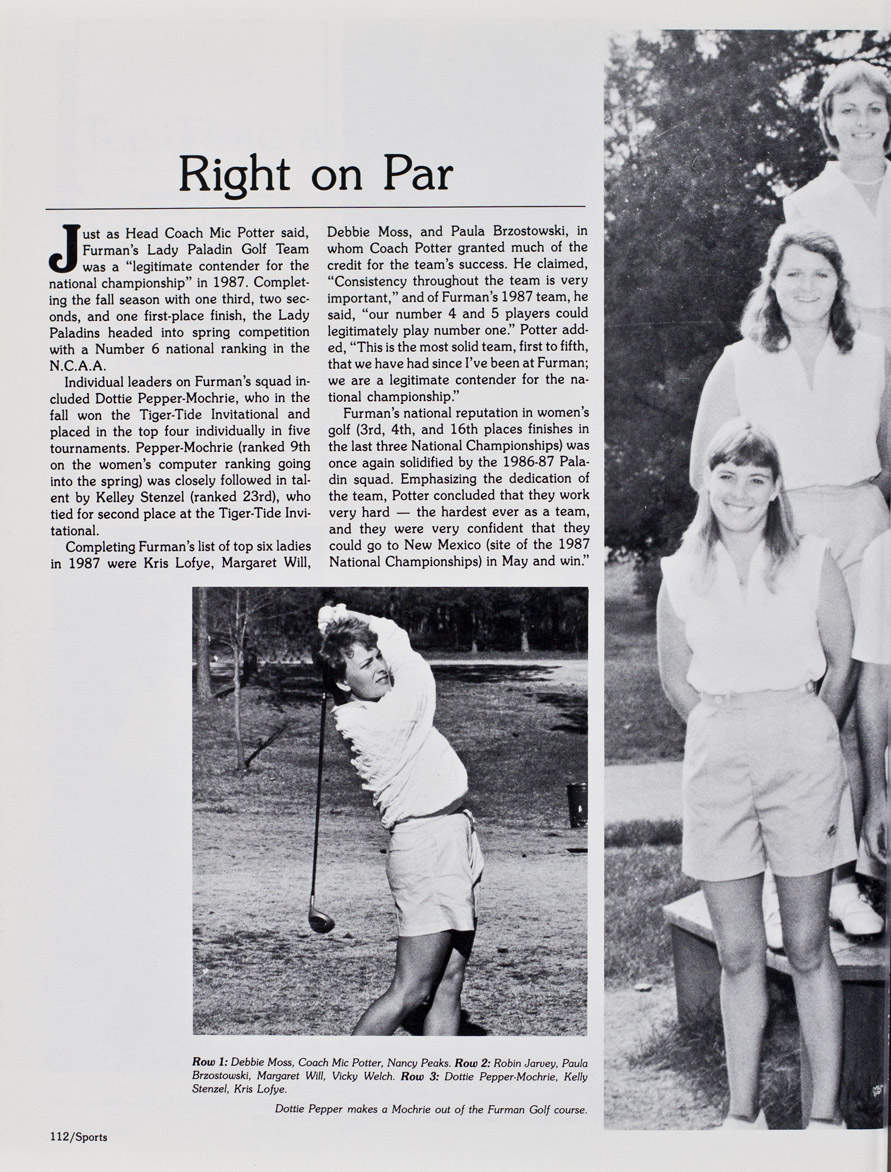 Right on Par

Just as Head Coach Mic Potter said, Furman's Lady Paladin Golf Team was a "legitimate contender for the national championship" in 1987. Completing the fall season with one third, two seconds, and one first-place finish, the Lady Paladins headed into spring competition with a Number 6 national ranking in the N.C.A.A.

Individual leaders on Furman's squad included Dottie Pepper-Mochrie, who in the fall won the Tiger-Tide Invitational and placed in the top four individually in five tournaments. Pepper-Mochrie (ranked 9th on the women's computer ranking going into the spring) was closely followed in talent by Kelley Stenzel (ranked 23rd), who tied for second place at the Tiger-Tide Invitational.

Completing Furman's list of top six ladies in 1987 were Kris Lofye, Margaret Will, Debbie Moss, and Paula Brzostowski, in whom Coach Potter granted much of the credit for the team's success. He claimed, "Consistency throughout the team is very important," and of Furman's 1987 team, he said, "our number 4 and 5 players could legitimately play number one." Potter added, "This is the most solid team, first to fifth, that we have had since I've been at Furman; we are a legitimate contender for the national championship."

Furman's national reputation in women's golf (3rd, 4th, and 16th places finishes in the last three National Championships) was once again solidified by the 1986-87 Paladin squad. Emphasizing the dedication of the team, Potter concluded that they work very hard — the hardest ever as a team, and they were very confident that they could go to New Mexico (site of the 1987 National Championships) in May and win."

Row 1: Debbie Moss, Coach Mic Potter, Nancy Peaks. Row 2: Robin Jarvey, Paula Brzostowski, Margaret Will, Vicky Welch. Row 3: Dottie Pepper-Mochrie, Kelly Stenzel, Kris Lofye.

Dottie Pepper makes a Mochrie out of the Furman Golf course.

112/Sports